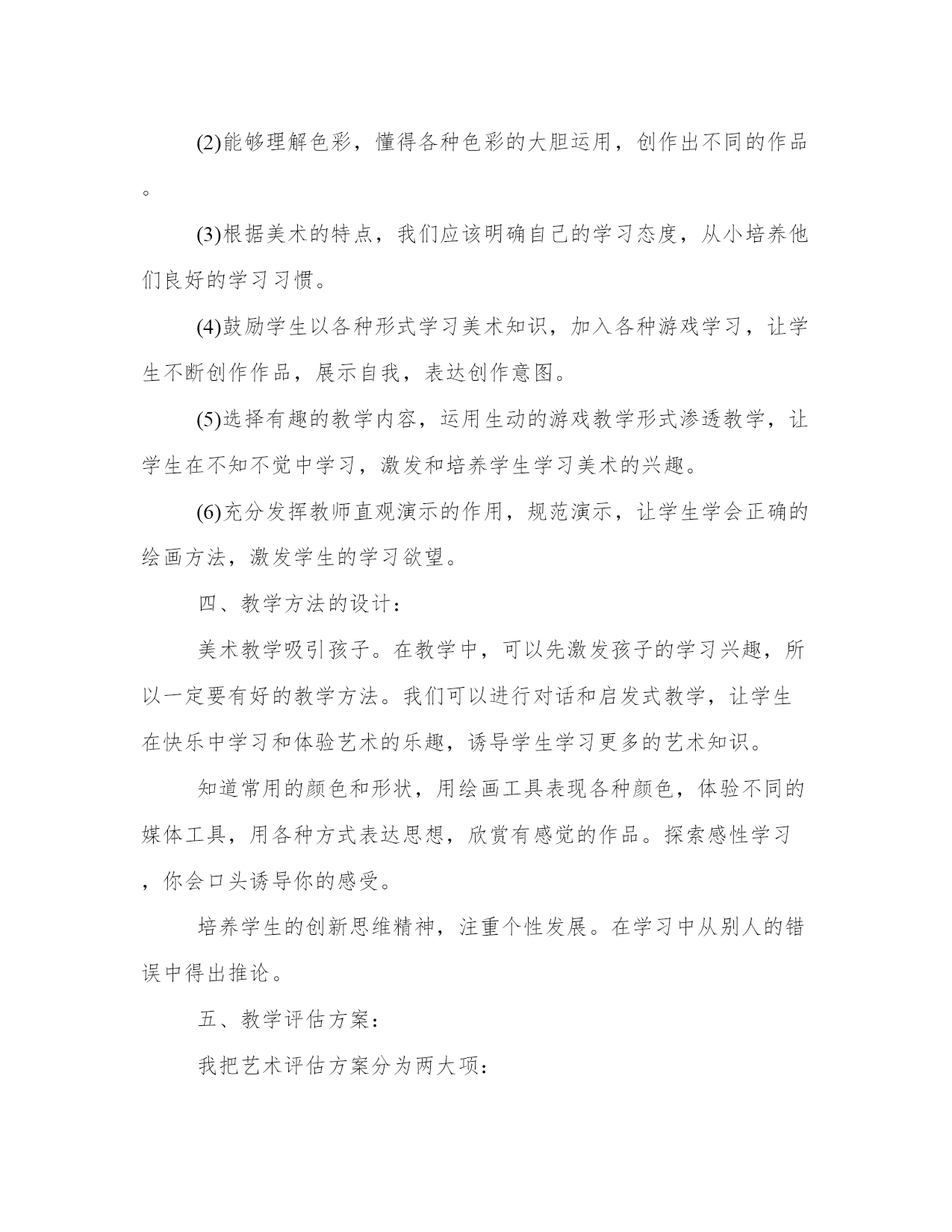 (2)能够理解色彩，懂得各种色彩的大胆运用，创作出不同的作品。

(3)根据美术的特点，我们应该明确自己的学习态度，从小培养他们良好的学习习惯。

(4)鼓励学生以各种形式学习美术知识，加入各种游戏学习，让学生不断创作作品，展示自我，表达创作意图。

(5)选择有趣的教学内容，运用生动的游戏教学形式渗透教学，让学生在不知不觉中学习，激发和培养学生学习美术的兴趣。

(6)充分发挥教师直观演示的作用，规范演示，让学生学会正确的绘画方法，激发学生的学习欲望。

四、教学方法的设计：

美术教学吸引孩子。在教学中，可以先激发孩子的学习兴趣，所以一定要有好的教学方法。我们可以进行对话和启发式教学，让学生在快乐中学习和体验艺术的乐趣，诱导学生学习更多的艺术知识。

知道常用的颜色和形状，用绘画工具表现各种颜色，体验不同的媒体工具，用各种方式表达思想，欣赏有感觉的作品。探索感性学习，你会口头诱导你的感受。

培养学生的创新思维精神，注重个性发展。在学习中从别人的错误中得出推论。

五、教学评估方案：

我把艺术评估方案分为两大项：